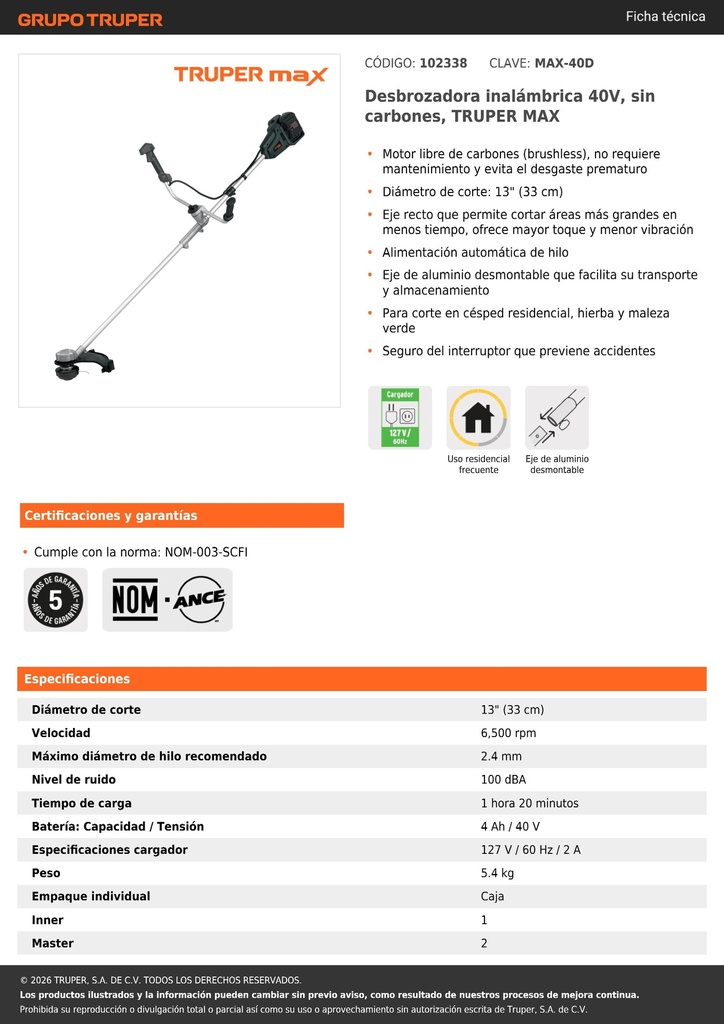 GRUPO TRUPER

Ficha técnica

TRUPER max

CÓDIGO: 102338 CLAVE: MAX-40D

Desbrozadora inalámbrica 40V, sin carbones, TRUPER MAX

• Motor libre de carbones (brushless), no requiere mantenimiento y evita el desgaste prematuro
• Diámetro de corte: 13" (33 cm)
• Eje recto que permite cortar áreas más grandes en menos tiempo, ofrece mayor toque y menor vibración
• Alimentación automática de hilo
• Eje de aluminio desmontable que facilita su transporte y almacenamiento
• Para corte en césped residencial, hierba y maleza verde
• Seguro del interruptor que previene accidentes

Cargador 127 V / 60Hz

Uso residencial frecuente

Eje de aluminio desmontable

Certificaciones y garantías

• Cumple con la norma: NOM-003-SCFI

AÑOS DE GARANTÍA 5 AÑOS DE GARANTÍA

NOM · ANCE

Especificaciones

| | |
|---|---|
| Diámetro de corte | 13" (33 cm) |
| Velocidad | 6,500 rpm |
| Máximo diámetro de hilo recomendado | 2.4 mm |
| Nivel de ruido | 100 dBA |
| Tiempo de carga | 1 hora 20 minutos |
| Batería: Capacidad / Tensión | 4 Ah / 40 V |
| Especificaciones cargador | 127 V / 60 Hz / 2 A |
| Peso | 5.4 kg |
| Empaque individual | Caja |
| Inner | 1 |
| Master | 2 |

© 2026 TRUPER, S.A. DE C.V. TODOS LOS DERECHOS RESERVADOS.
Los productos ilustrados y la información pueden cambiar sin previo aviso, como resultado de nuestros procesos de mejora continua.
Prohibida su reproducción o divulgación total o parcial así como su uso o aprovechamiento sin autorización escrita de Truper, S.A. de C.V.